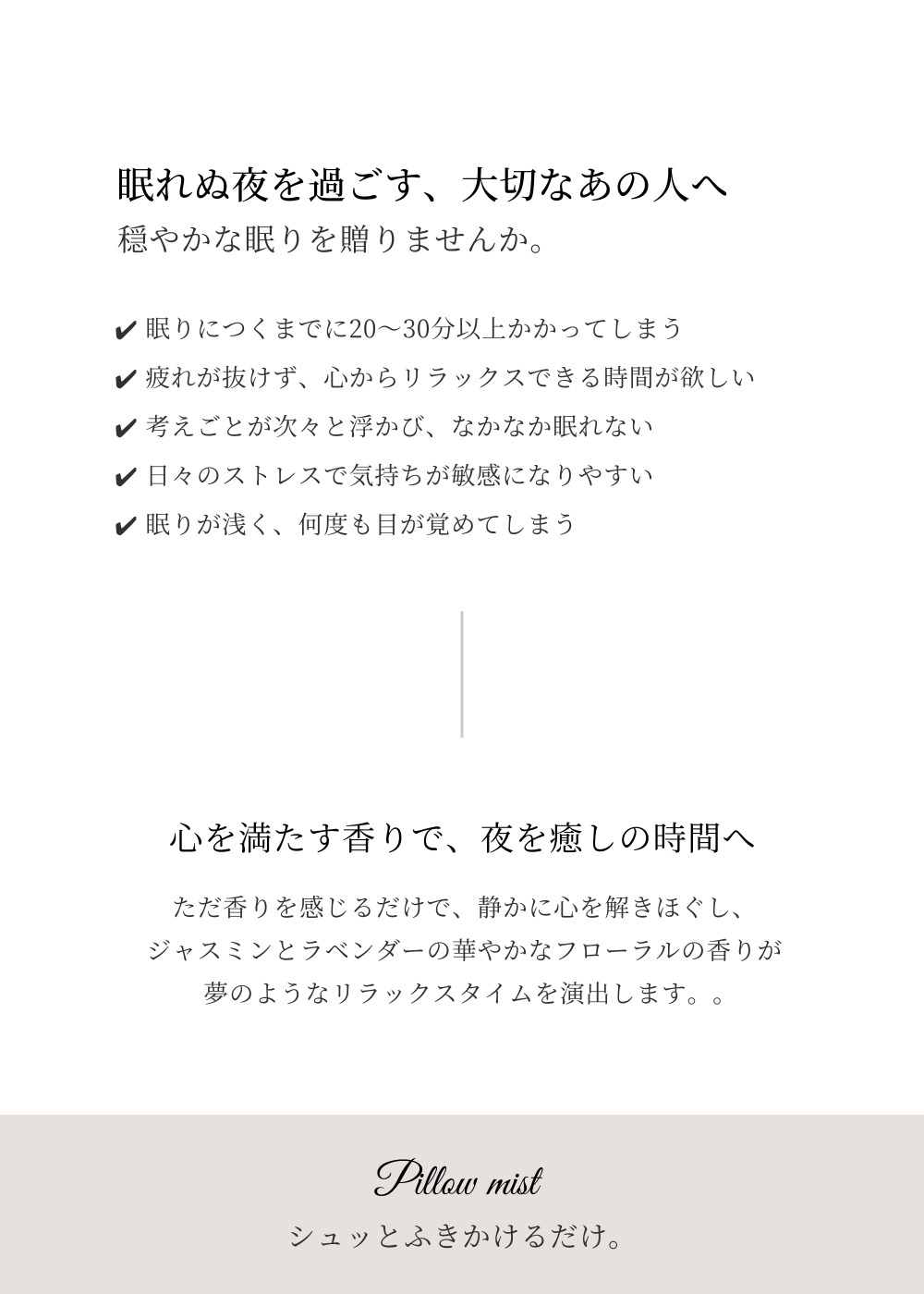 眠れぬ夜を過ごす、大切なあの人へ
穏やかな眠りを贈りませんか。

✔ 眠りにつくまでに20〜30分以上かかってしまう
✔ 疲れが抜けず、心からリラックスできる時間が欲しい
✔ 考えごとが次々と浮かび、なかなか眠れない
✔ 日々のストレスで気持ちが敏感になりやすい
✔ 眠りが浅く、何度も目が覚めてしまう

心を満たす香りで、夜を癒しの時間へ

ただ香りを感じるだけで、静かに心を解きほぐし、
ジャスミンとラベンダーの華やかなフローラルの香りが
夢のようなリラックスタイムを演出します。。

Pillow mist
シュッとふきかけるだけ。